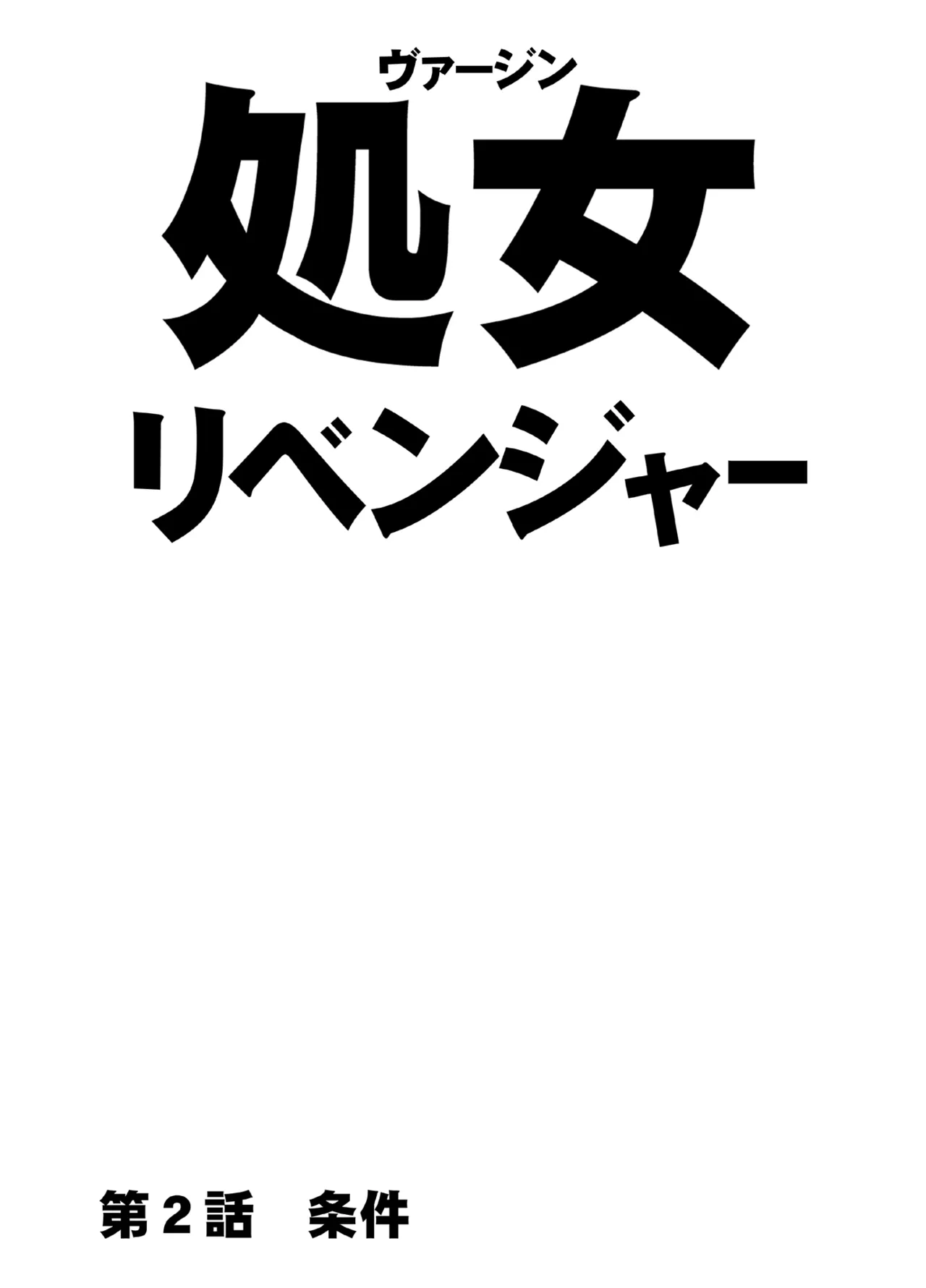 ヴァージン
処女
リベンジャー

第2話　条件